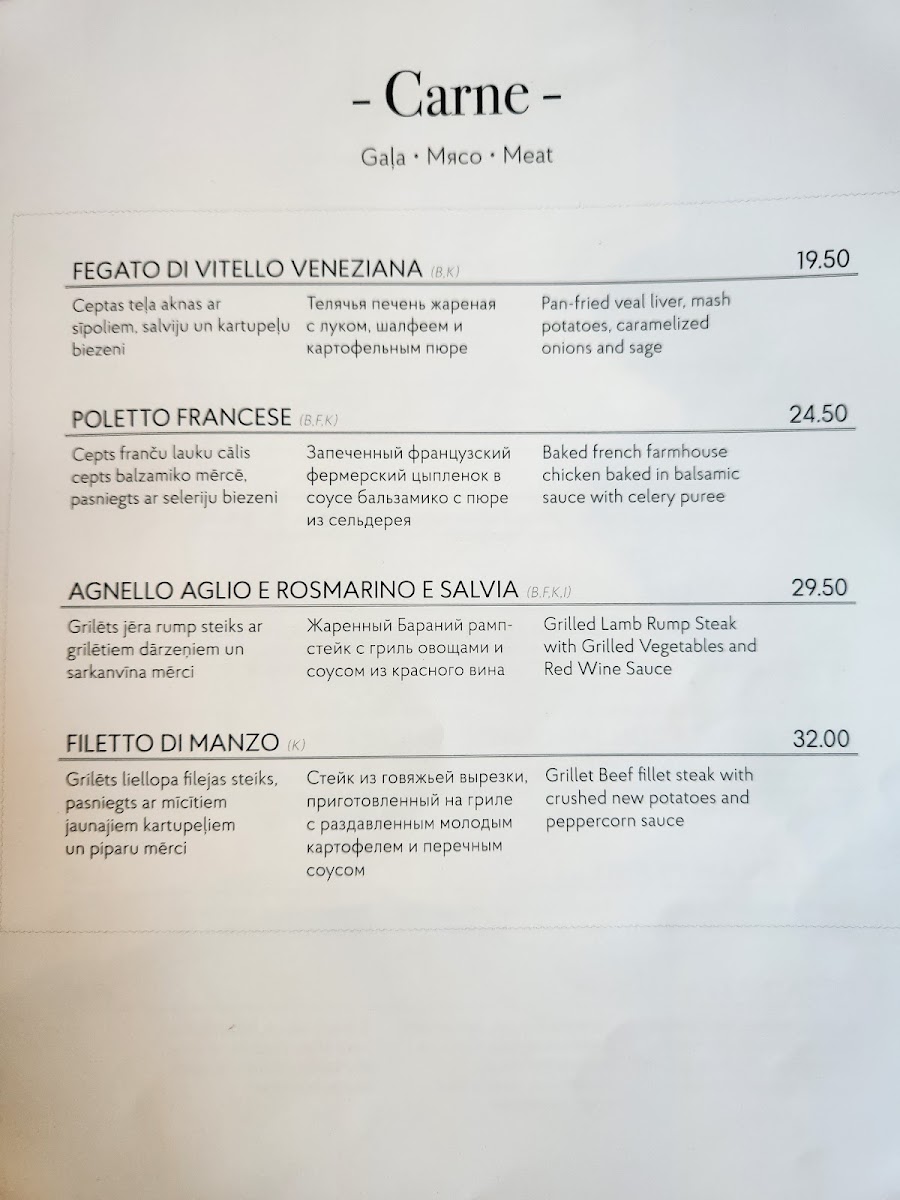 - Carne -

Gaļa • Мясо • Meat

FEGATO DI VITELLO VENEZIANA (B,K)

19.50

Ceptas teļa aknas ar sīpoliem, salviju un kartupeļu biezeni

Телячья печень жареная с луком, шалфеем и картофельным пюре

Pan-fried veal liver, mash potatoes, caramelized onions and sage

POLETTO FRANCESE (B,F,K)

24.50

Cepts franču lauku cālis cepts balzamiko mērcē, pasniegts ar seleriju biezeni

Запеченный французский фермерский цыпленок в соусе бальзамико с пюре из сельдерея

Baked french farmhouse chicken baked in balsamic sauce with celery puree

AGNELLO AGLIO E ROSMARINO E SALVIA (B,F,K,I)

29.50

Grilēts jēra rump steiks ar grilētiem dārzeņiem un sarkanvīna mērci

Жаренный Бараний рамп-стейк с гриль овощами и соусом из красного вина

Grilled Lamb Rump Steak with Grilled Vegetables and Red Wine Sauce

FILETTO DI MANZO (K)

32.00

Grilēts liellopa filejas steiks, pasniegts ar mīcītiem jaunajiem kartupeļiem un piparu mērci

Стейк из говяжьей вырезки, приготовленный на гриле с раздавленным молодым картофелем и перечным соусом

Grillet Beef fillet steak with crushed new potatoes and peppercorn sauce